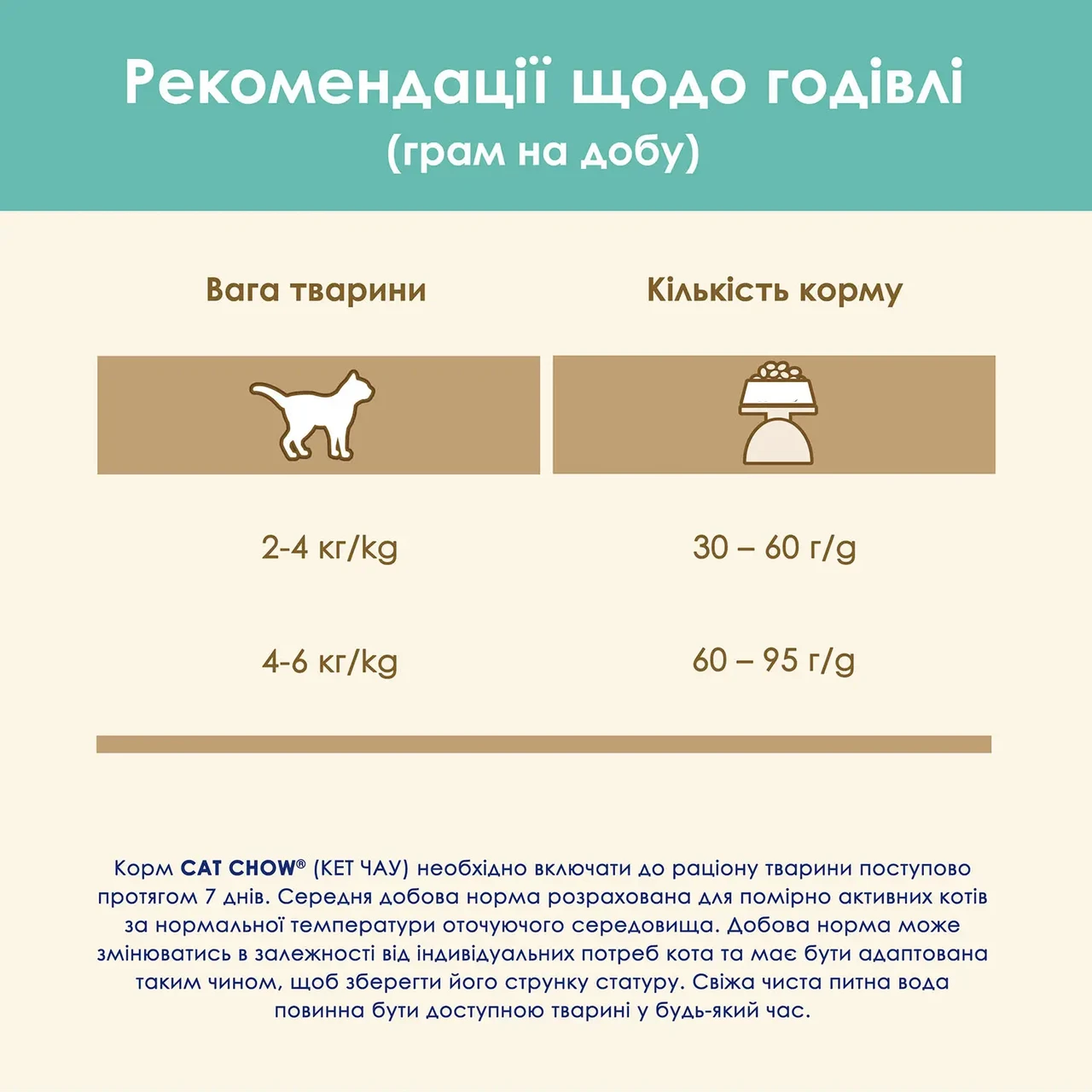 Рекомендації щодо годівлі
(грам на добу)

| Вага тварини | Кількість корму |
|---|---|
| 2-4 кг/kg | 30 – 60 г/g |
| 4-6 кг/kg | 60 – 95 г/g |

Корм CAT CHOW® (КЕТ ЧАУ) необхідно включати до раціону тварини поступово протягом 7 днів. Середня добова норма розрахована для помірно активних котів за нормальної температури оточуючого середовища. Добова норма може змінюватись в залежності від індивідуальних потреб кота та має бути адаптована таким чином, щоб зберегти його струнку статуру. Свіжа чиста питна вода повинна бути доступною тварині у будь-який час.